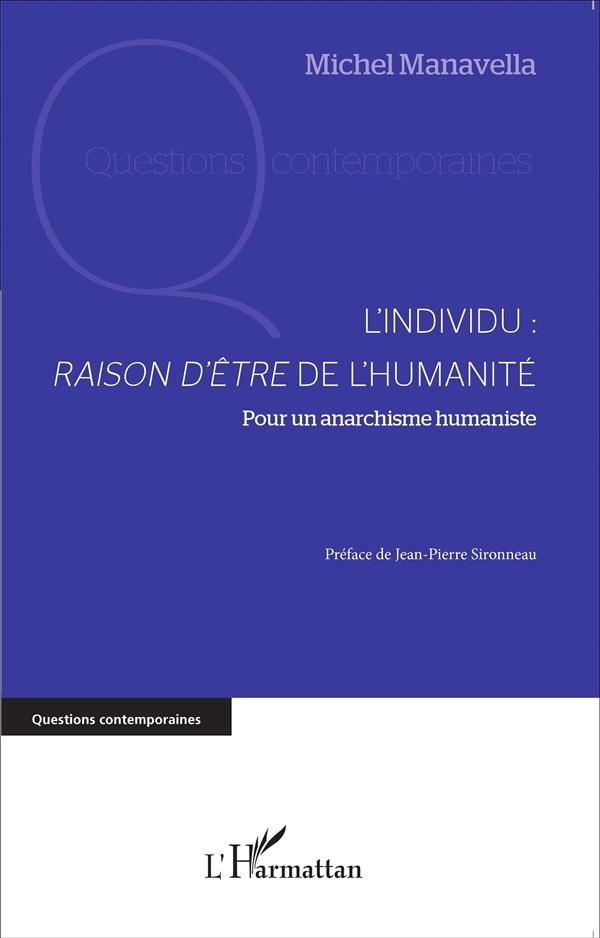 Michel Manavella

Questions contemporaines

L'INDIVIDU :
RAISON D'ÊTRE DE L'HUMANITÉ

Pour un anarchisme humaniste

Préface de Jean-Pierre Sironneau

Questions contemporaines

L'Harmattan